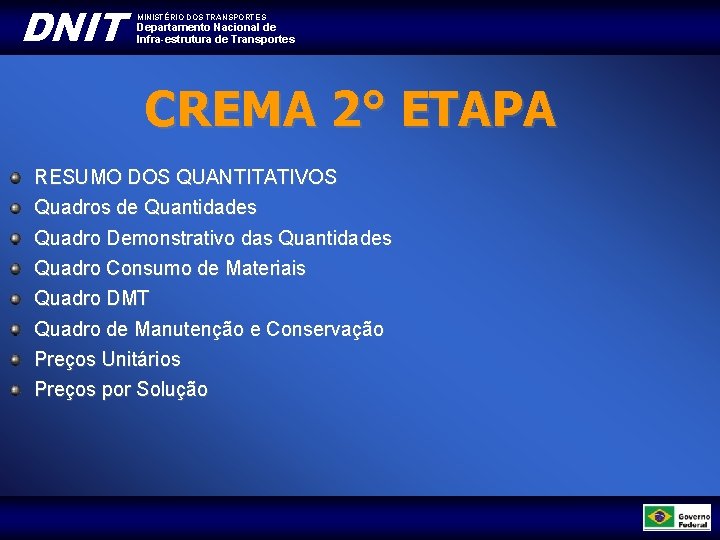 DNIT MINISTÉRIO DOS TRANSPORTES
Departamento Nacional de
Infra-estrutura de Transportes

CREMA 2° ETAPA

RESUMO DOS QUANTITATIVOS
Quadros de Quantidades
Quadro Demonstrativo das Quantidades
Quadro Consumo de Materiais
Quadro DMT
Quadro de Manutenção e Conservação
Preços Unitários
Preços por Solução

Governo Federal